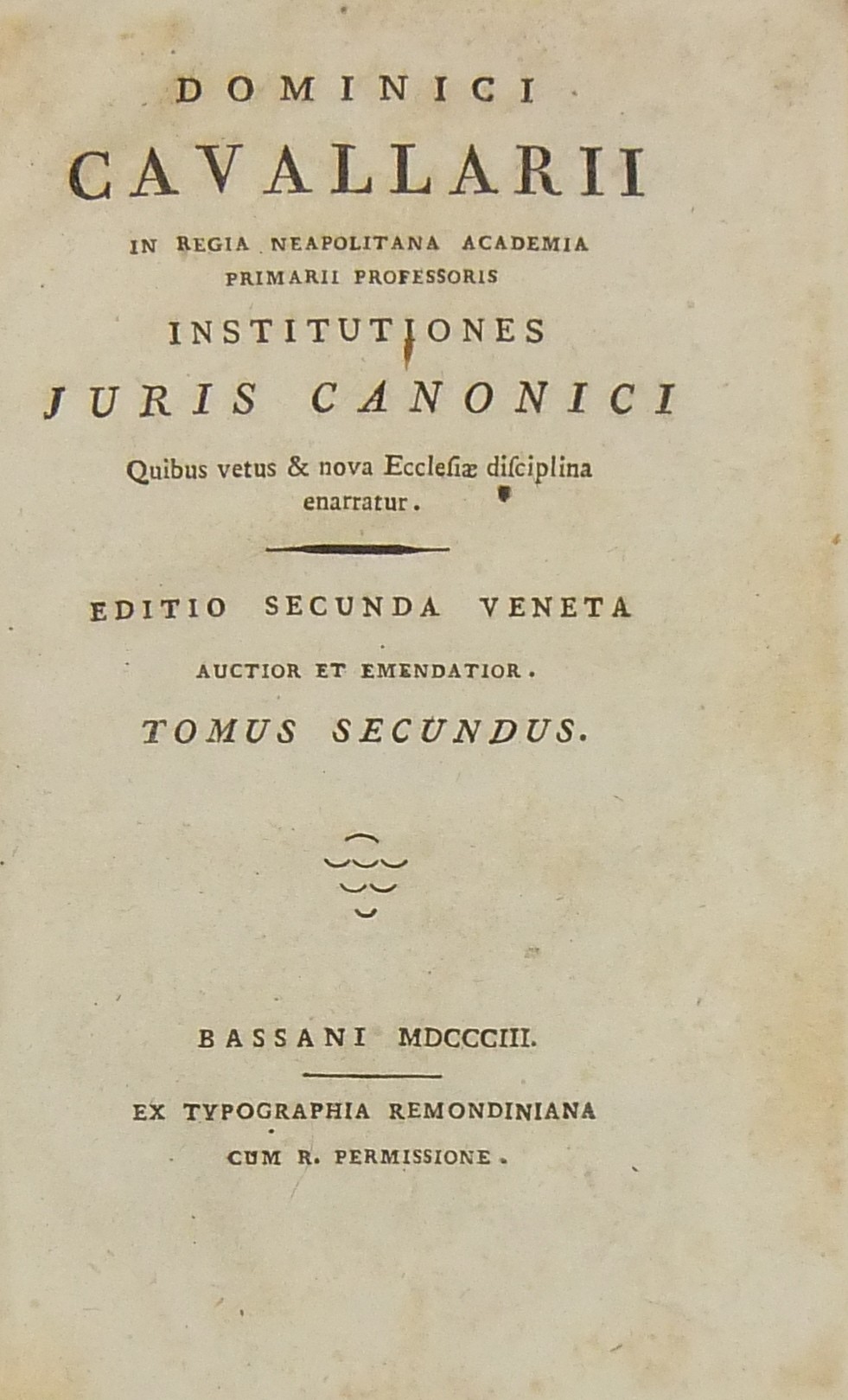 DOMINICI
CAVALLARII
IN REGIA NEAPOLITANA ACADEMIA PRIMARII PROFESSORIS
INSTITUTIONES
JURIS CANONICI
Quibus vetus & nova Ecclesiæ disciplina enarratur.

EDITIO SECUNDA VENETA
AUCTIOR ET EMENDATIOR.
TOMUS SECUNDUS.

BASSANI MDCCCIII.

EX TYPOGRAPHIA REMONDINIANA
CUM R. PERMISSIONE.